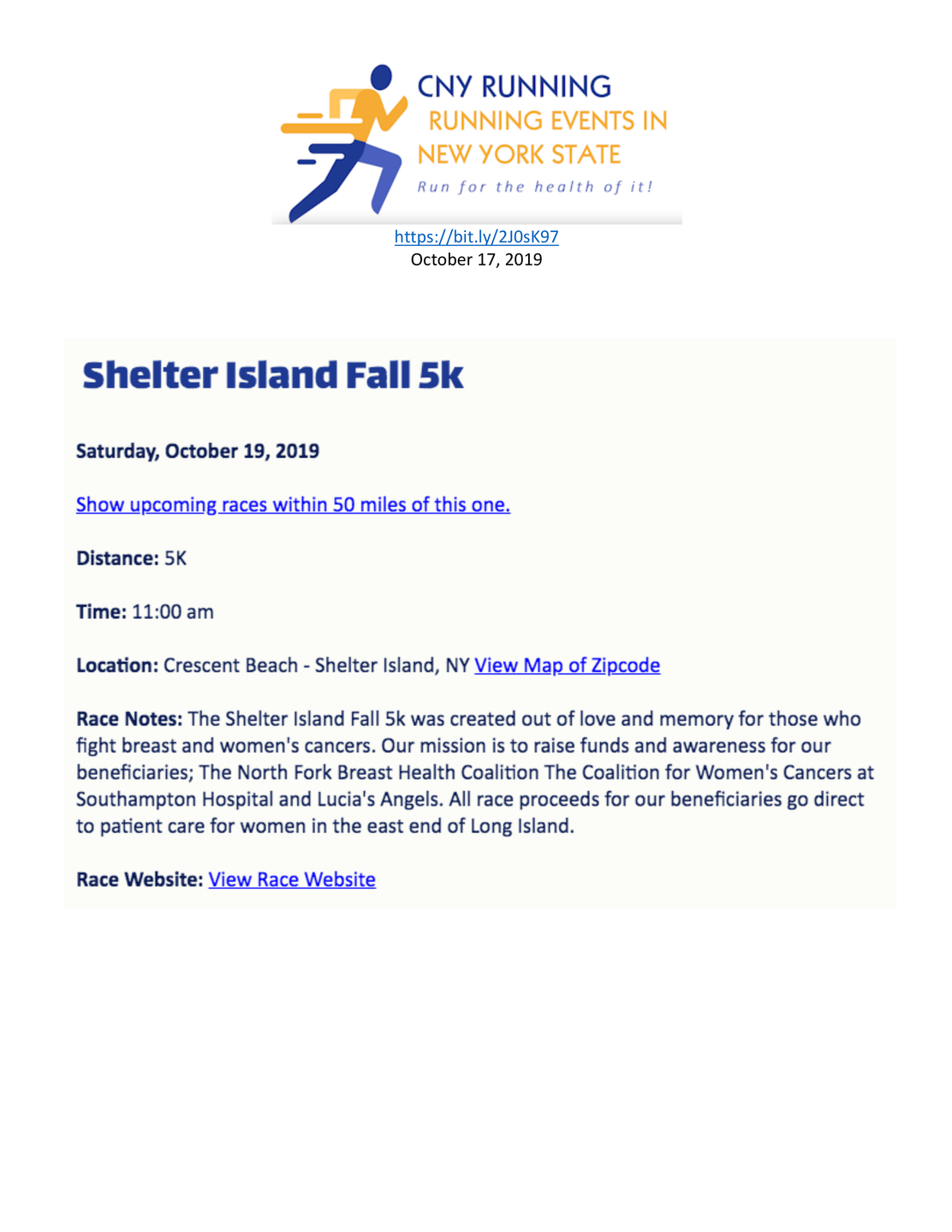 CNY RUNNING
RUNNING EVENTS IN NEW YORK STATE
Run for the health of it!

https://bit.ly/2J0sK97
October 17, 2019

Shelter Island Fall 5k

Saturday, October 19, 2019

Show upcoming races within 50 miles of this one.

Distance: 5K

Time: 11:00 am

Location: Crescent Beach - Shelter Island, NY View Map of Zipcode

Race Notes: The Shelter Island Fall 5k was created out of love and memory for those who fight breast and women's cancers. Our mission is to raise funds and awareness for our beneficiaries; The North Fork Breast Health Coalition The Coalition for Women's Cancers at Southampton Hospital and Lucia's Angels. All race proceeds for our beneficiaries go direct to patient care for women in the east end of Long Island.

Race Website: View Race Website